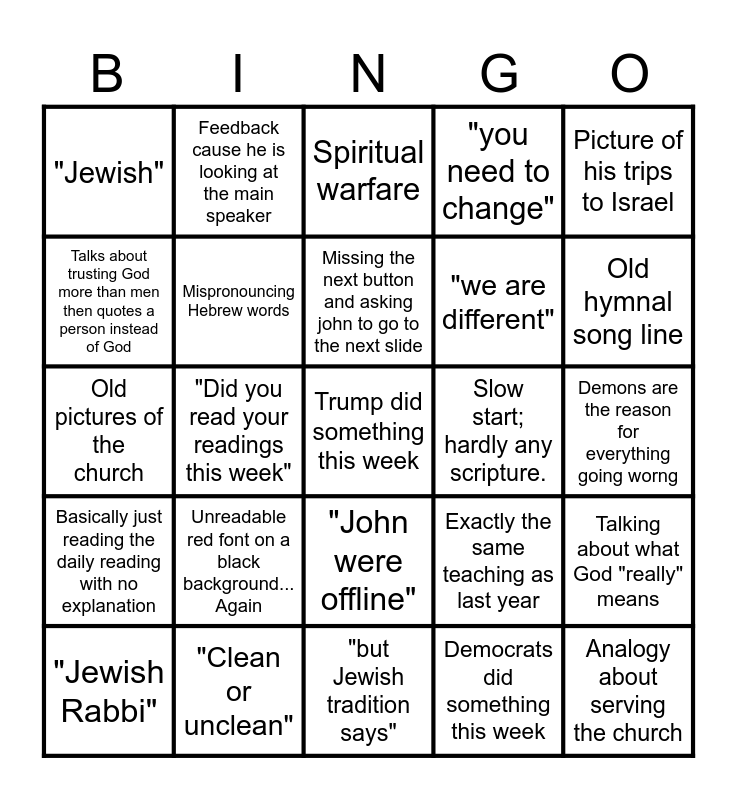 | B | I | N | G | O |
|---|---|---|---|---|
| "Jewish" | Feedback cause he is looking at the main speaker | Spiritual warfare | "you need to change" | Picture of his trips to Israel |
| Talks about trusting God more than men then quotes a person instead of God | Mispronouncing Hebrew words | Missing the next button and asking john to go to the next slide | "we are different" | Old hymnal song line |
| Old pictures of the church | "Did you read your readings this week" | Trump did something this week | Slow start; hardly any scripture. | Demons are the reason for everything going worng |
| Basically just reading the daily reading with no explanation | Unreadable red font on a black background... Again | "John were offline" | Exactly the same teaching as last year | Talking about what God "really" means |
| "Jewish Rabbi" | "Clean or unclean" | "but Jewish tradition says" | Democrats did something this week | Analogy about serving the church |